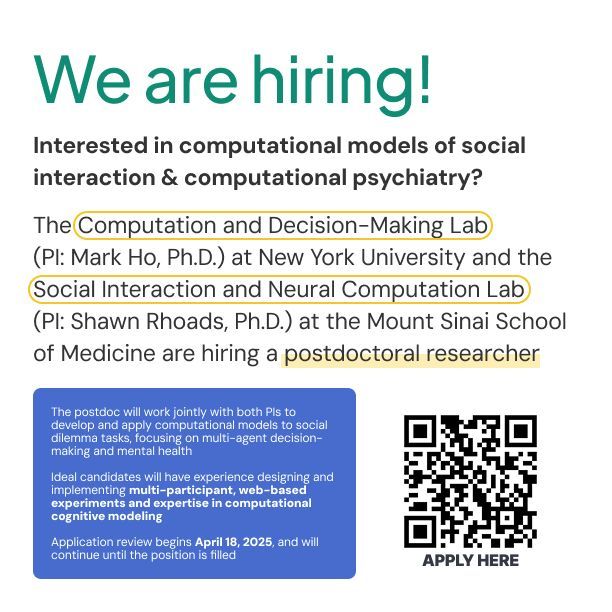 We are hiring!

Interested in computational models of social interaction & computational psychiatry?

The Computation and Decision-Making Lab (PI: Mark Ho, Ph.D.) at New York University and the Social Interaction and Neural Computation Lab (PI: Shawn Rhoads, Ph.D.) at the Mount Sinai School of Medicine are hiring a postdoctoral researcher

The postdoc will work jointly with both PIs to develop and apply computational models to social dilemma tasks, focusing on multi-agent decision-making and mental health

Ideal candidates will have experience designing and implementing multi-participant, web-based experiments and expertise in computational cognitive modeling

Application review begins April 18, 2025, and will continue until the position is filled

APPLY HERE